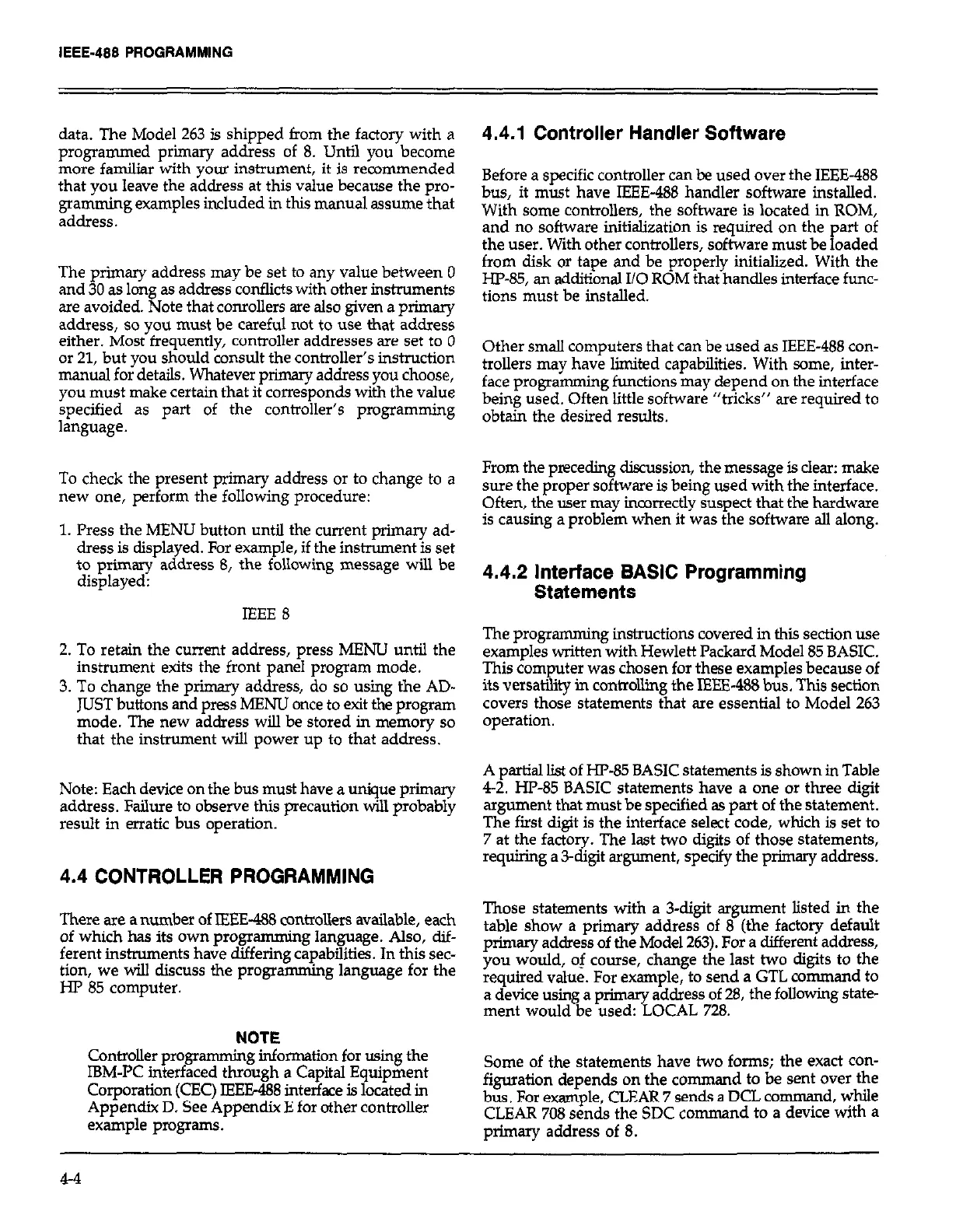 IEEE-488 PROGRAMMING

data. The Model 263 is shipped from the factory with a programmed primary address of 8. Until you become more familiar with your instrument, it is recommended that you leave the address at this value because the programming examples included in this manual assume that address.

The primary address may be set to any value between 0 and 30 as long as address conflicts with other instruments are avoided. Note that conrollers are also given a primary address, so you must be careful not to use that address either. Most frequently, controller addresses are set to 0 or 21, but you should consult the controller's instruction manual for details. Whatever primary address you choose, you must make certain that it corresponds with the value specified as part of the controller's programming language.

To check the present primary address or to change to a new one, perform the following procedure:

1. Press the MENU button until the current primary address is displayed. For example, if the instrument is set to primary address 8, the following message will be displayed:

IEEE 8

2. To retain the current address, press MENU until the instrument exits the front panel program mode.
3. To change the primary address, do so using the ADJUST buttons and press MENU once to exit the program mode. The new address will be stored in memory so that the instrument will power up to that address.

Note: Each device on the bus must have a unique primary address. Failure to observe this precaution will probably result in erratic bus operation.

4.4 CONTROLLER PROGRAMMING

There are a number of IEEE-488 controllers available, each of which has its own programming language. Also, different instruments have differing capabilities. In this section, we will discuss the programming language for the HP 85 computer.

NOTE
Controller programming information for using the IBM-PC interfaced through a Capital Equipment Corporation (CEC) IEEE-488 interface is located in Appendix D. See Appendix E for other controller example programs.

4.4.1 Controller Handler Software

Before a specific controller can be used over the IEEE-488 bus, it must have IEEE-488 handler software installed. With some controllers, the software is located in ROM, and no software initialization is required on the part of the user. With other controllers, software must be loaded from disk or tape and be properly initialized. With the HP-85, an additional I/O ROM that handles interface functions must be installed.

Other small computers that can be used as IEEE-488 controllers may have limited capabilities. With some, interface programming functions may depend on the interface being used. Often little software "tricks" are required to obtain the desired results.

From the preceding discussion, the message is clear: make sure the proper software is being used with the interface. Often, the user may incorrectly suspect that the hardware is causing a problem when it was the software all along.

4.4.2 Interface BASIC Programming Statements

The programming instructions covered in this section use examples written with Hewlett Packard Model 85 BASIC. This computer was chosen for these examples because of its versatility in controlling the IEEE-488 bus. This section covers those statements that are essential to Model 263 operation.

A partial list of HP-85 BASIC statements is shown in Table 4-2. HP-85 BASIC statements have a one or three digit argument that must be specified as part of the statement. The first digit is the interface select code, which is set to 7 at the factory. The last two digits of those statements, requiring a 3-digit argument, specify the primary address.

Those statements with a 3-digit argument listed in the table show a primary address of 8 (the factory default primary address of the Model 263). For a different address, you would, of course, change the last two digits to the required value. For example, to send a GTL command to a device using a primary address of 28, the following statement would be used: LOCAL 728.

Some of the statements have two forms; the exact configuration depends on the command to be sent over the bus. For example, CLEAR 7 sends a DCL command, while CLEAR 708 sends the SDC command to a device with a primary address of 8.

4-4